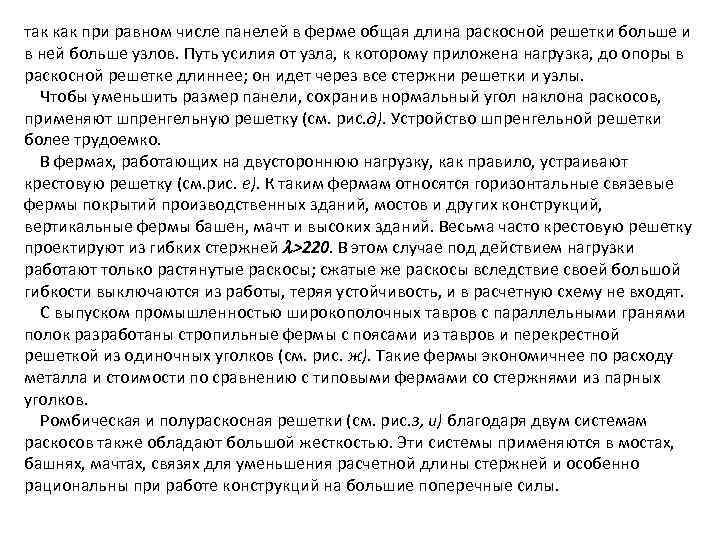 так как при равном числе панелей в ферме общая длина раскосной решетки больше и в ней больше узлов. Путь усилия от узла, к которому приложена нагрузка, до опоры в раскосной решетке длиннее; он идет через все стержни решетки и узлы.

Чтобы уменьшить размер панели, сохранив нормальный угол наклона раскосов, применяют шпренгельную решетку (см. рис.д). Устройство шпренгельной решетки более трудоемко.

В фермах, работающих на двустороннюю нагрузку, как правило, устраивают крестовую решетку (см.рис. е). К таким фермам относятся горизонтальные связевые фермы покрытий производственных зданий, мостов и других конструкций, вертикальные фермы башен, мачт и высоких зданий. Весьма часто крестовую решетку проектируют из гибких стержней $\lambda>220$. В этом случае под действием нагрузки работают только растянутые раскосы; сжатые же раскосы вследствие своей большой гибкости выключаются из работы, теряя устойчивость, и в расчетную схему не входят.

С выпуском промышленностью широкополочных тавров с параллельными гранями полок разработаны стропильные фермы с поясами из тавров и перекрестной решеткой из одиночных уголков (см. рис. ж). Такие фермы экономичнее по расходу металла и стоимости по сравнению с типовыми фермами со стержнями из парных уголков.

Ромбическая и полураскосная решетки (см. рис.з, и) благодаря двум системам раскосов также обладают большой жесткостью. Эти системы применяются в мостах, башнях, мачтах, связях для уменьшения расчетной длины стержней и особенно рациональны при работе конструкций на большие поперечные силы.